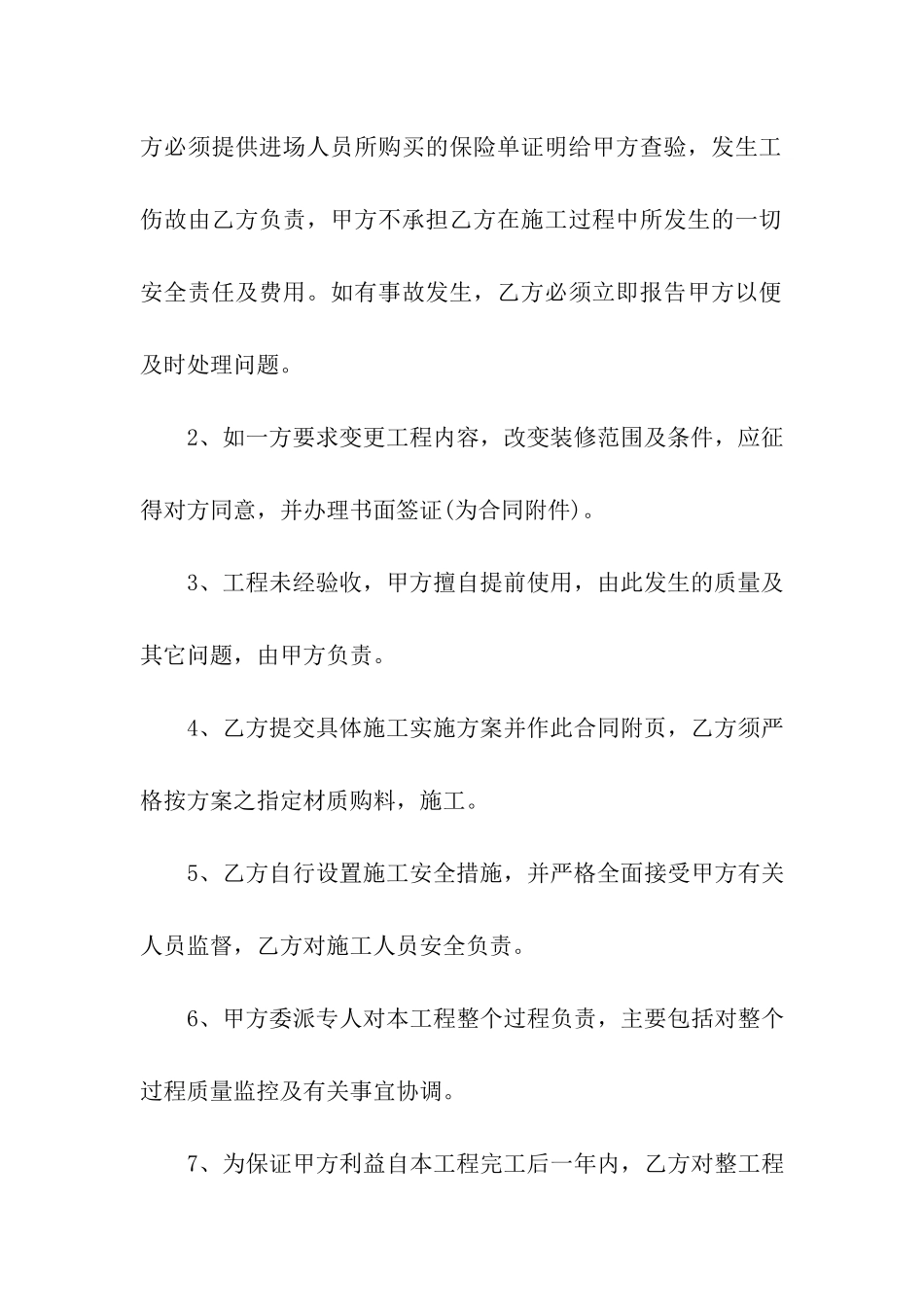 方必须提供进场人员所购买的保险单证明给甲方查验，发生工伤故由乙方负责，甲方不承担乙方在施工过程中所发生的一切安全责任及费用。如有事故发生，乙方必须立即报告甲方以便及时处理问题。

2、如一方要求变更工程内容，改变装修范围及条件，应征得对方同意，并办理书面签证(为合同附件)。

3、工程未经验收，甲方擅自提前使用，由此发生的质量及其它问题，由甲方负责。

4、乙方提交具体施工实施方案并作此合同附页，乙方须严格按方案之指定材质购料，施工。

5、乙方自行设置施工安全措施，并严格全面接受甲方有关人员监督，乙方对施工人员安全负责。

6、甲方委派专人对本工程整个过程负责，主要包括对整个过程质量监控及有关事宜协调。

7、为保证甲方利益自本工程完工后一年内，乙方对整工程